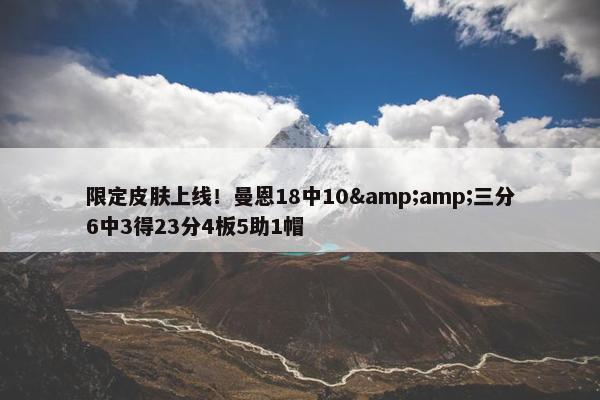 限定皮肤上线！曼恩18中10&amp;amp;三分6中3得23分4板5助1帽